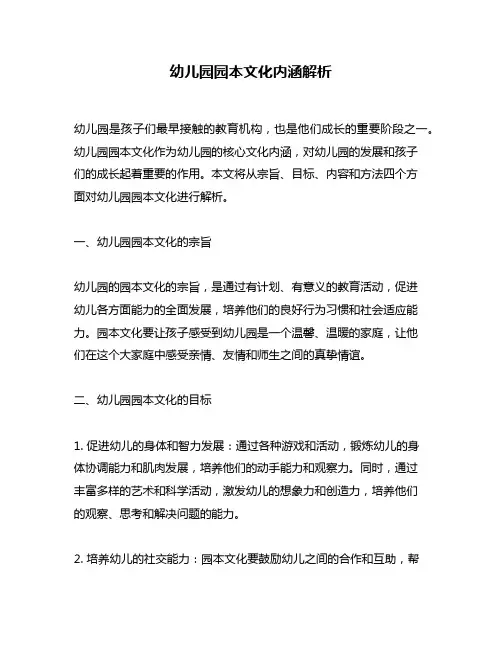 幼儿园园本文化内涵解析

幼儿园是孩子们最早接触的教育机构，也是他们成长的重要阶段之一。幼儿园园本文化作为幼儿园的核心文化内涵，对幼儿园的发展和孩子们的成长起着重要的作用。本文将从宗旨、目标、内容和方法四个方面对幼儿园园本文化进行解析。

一、幼儿园园本文化的宗旨

幼儿园的园本文化的宗旨，是通过有计划、有意义的教育活动，促进幼儿各方面能力的全面发展，培养他们的良好行为习惯和社会适应能力。园本文化要让孩子感受到幼儿园是一个温馨、温暖的家庭，让他们在这个大家庭中感受亲情、友情和师生之间的真挚情谊。

二、幼儿园园本文化的目标

1. 促进幼儿的身体和智力发展：通过各种游戏和活动，锻炼幼儿的身体协调能力和肌肉发展，培养他们的动手能力和观察力。同时，通过丰富多样的艺术和科学活动，激发幼儿的想象力和创造力，培养他们的观察、思考和解决问题的能力。

2. 培养幼儿的社交能力：园本文化要鼓励幼儿之间的合作和互助，帮